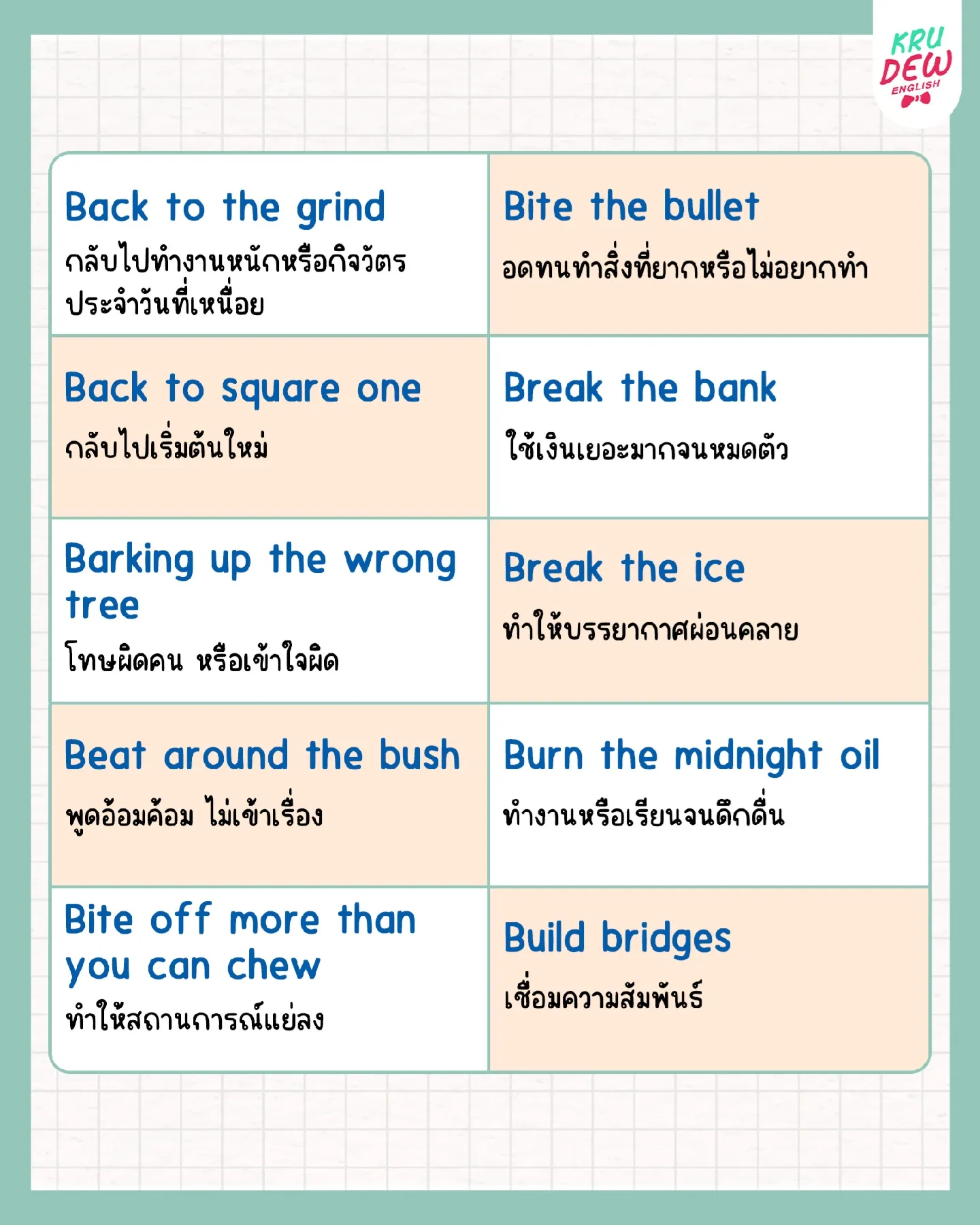 KRU DEW ENGLISH

Back to the grind
กลับไปทำงานหนักหรือกิจวัตรประจำวันที่เหนื่อย

Back to square one
กลับไปเริ่มต้นใหม่

Barking up the wrong tree
โทษผิดคน หรือเข้าใจผิด

Beat around the bush
พูดอ้อมค้อม ไม่เข้าเรื่อง

Bite off more than you can chew
ทำให้สถานการณ์แย่ลง

Bite the bullet
อดทนทำสิ่งที่ยากหรือไม่อยากทำ

Break the bank
ใช้เงินเยอะมากจนหมดตัว

Break the ice
ทำให้บรรยากาศผ่อนคลาย

Burn the midnight oil
ทำงานหรือเรียนจนดึกดื่น

Build bridges
เชื่อมความสัมพันธ์